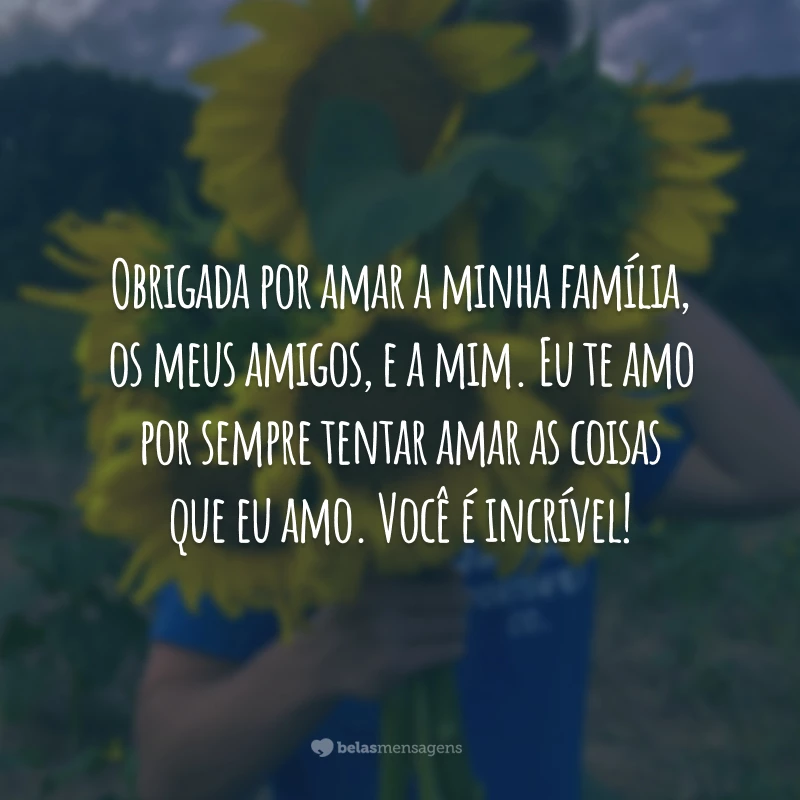 Obrigada por amar a minha família, os meus amigos, e a mim. Eu te amo por sempre tentar amar as coisas que eu amo. Você é incrível!

belasmensagens